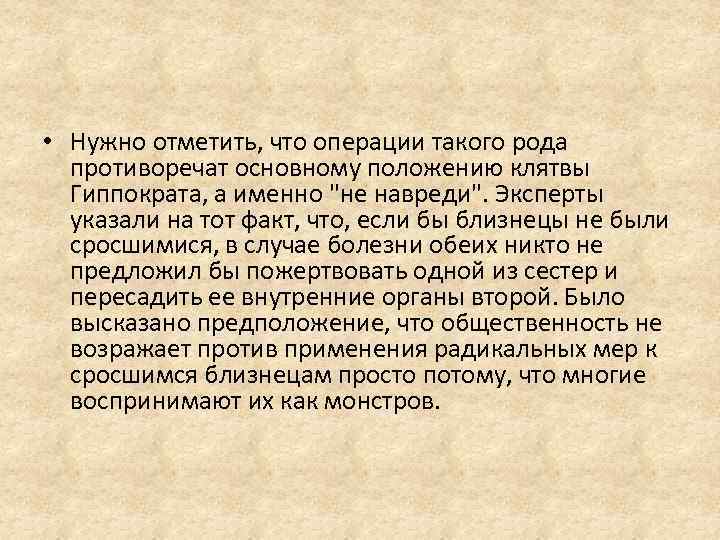 • Нужно отметить, что операции такого рода противоречат основному положению клятвы Гиппократа, а именно "не навреди". Эксперты указали на тот факт, что, если бы близнецы не были сросшимися, в случае болезни обеих никто не предложил бы пожертвовать одной из сестер и пересадить ее внутренние органы второй. Было высказано предположение, что общественность не возражает против применения радикальных мер к сросшимся близнецам просто потому, что многие воспринимают их как монстров.